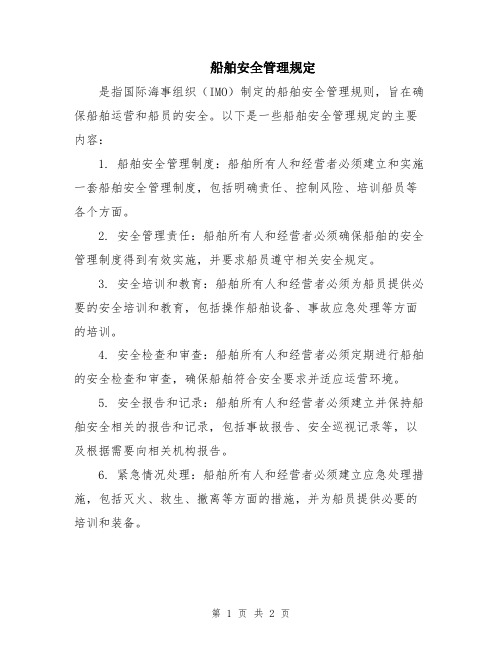 船舶安全管理规定

是指国际海事组织（IMO）制定的船舶安全管理规则，旨在确保船舶运营和船员的安全。以下是一些船舶安全管理规定的主要内容：

1. 船舶安全管理制度：船舶所有人和经营者必须建立和实施一套船舶安全管理制度，包括明确责任、控制风险、培训船员等各个方面。

2. 安全管理责任：船舶所有人和经营者必须确保船舶的安全管理制度得到有效实施，并要求船员遵守相关安全规定。

3. 安全培训和教育：船舶所有人和经营者必须为船员提供必要的安全培训和教育，包括操作船舶设备、事故应急处理等方面的培训。

4. 安全检查和审查：船舶所有人和经营者必须定期进行船舶的安全检查和审查，确保船舶符合安全要求并适应运营环境。

5. 安全报告和记录：船舶所有人和经营者必须建立并保持船舶安全相关的报告和记录，包括事故报告、安全巡视记录等，以及根据需要向相关机构报告。

6. 紧急情况处理：船舶所有人和经营者必须建立应急处理措施，包括灭火、救生、撤离等方面的措施，并为船员提供必要的培训和装备。

第 1 页 共 2 页